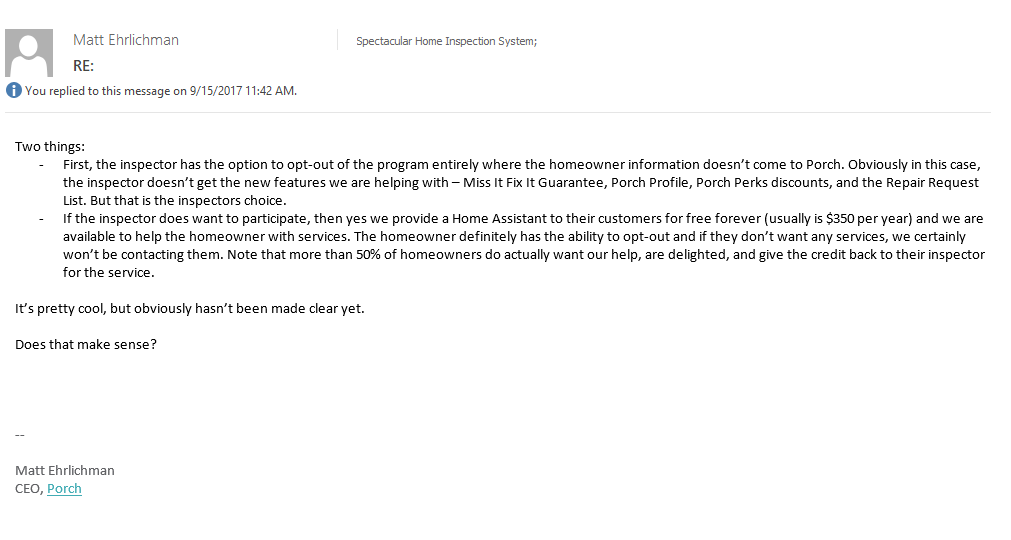 Matt Ehrlichman

Spectacular Home Inspection System;

RE:

You replied to this message on 9/15/2017 11:42 AM.

Two things:

- First, the inspector has the option to opt-out of the program entirely where the homeowner information doesn't come to Porch. Obviously in this case, the inspector doesn't get the new features we are helping with – Miss It Fix It Guarantee, Porch Profile, Porch Perks discounts, and the Repair Request List. But that is the inspectors choice.
- If the inspector does want to participate, then yes we provide a Home Assistant to their customers for free forever (usually is $350 per year) and we are available to help the homeowner with services. The homeowner definitely has the ability to opt-out and if they don't want any services, we certainly won't be contacting them. Note that more than 50% of homeowners do actually want our help, are delighted, and give the credit back to their inspector for the service.

It's pretty cool, but obviously hasn't been made clear yet.

Does that make sense?

--

Matt Ehrlichman
CEO, Porch